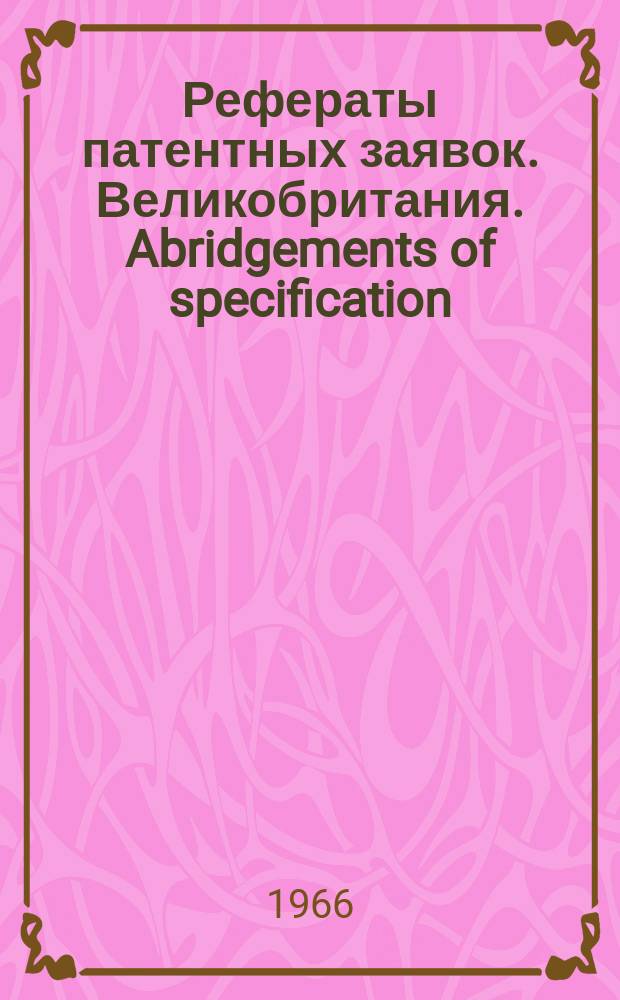 Рефераты патентных заявок. Великобритания. Abridgements of specification

1966